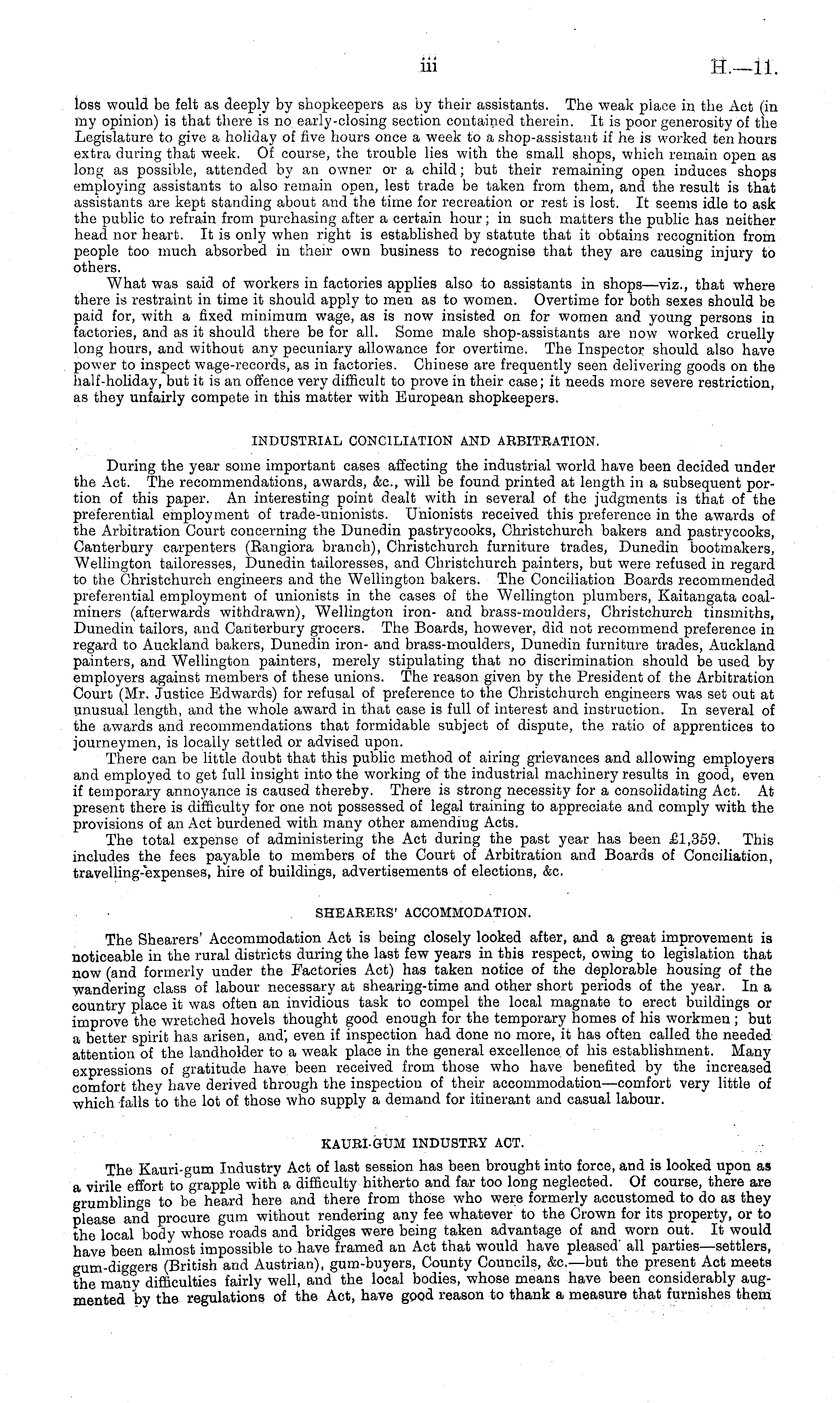 iii H.—11.

loss would be felt as deeply by shopkeepers as by their assistants. The weak place in the Act (in my opinion) is that there is no early-closing section contained therein. It is poor generosity of the Legislature to give a holiday of five hours once a week to a shop-assistant if he is worked ten hours extra during that week. Of course, the trouble lies with the small shops, which remain open as long as possible, attended by an owner or a child; but their remaining open induces shops employing assistants to also remain open, lest trade be taken from them, and the result is that assistants are kept standing about and the time for recreation or rest is lost. It seems idle to ask the public to refrain from purchasing after a certain hour; in such matters the public has neither head nor heart. It is only when right is established by statute that it obtains recognition from people too much absorbed in their own business to recognise that they are causing injury to others.

What was said of workers in factories applies also to assistants in shops—viz., that where there is restraint in time it should apply to men as to women. Overtime for both sexes should be paid for, with a fixed minimum wage, as is now insisted on for women and young persons in factories, and as it should there be for all. Some male shop-assistants are now worked cruelly long hours, and without any pecuniary allowance for overtime. The Inspector should also have power to inspect wage-records, as in factories. Chinese are frequently seen delivering goods on the half-holiday, but it is an offence very difficult to prove in their case; it needs more severe restriction, as they unfairly compete in this matter with European shopkeepers.

INDUSTRIAL CONCILIATION AND ARBITRATION.

During the year some important cases affecting the industrial world have been decided under the Act. The recommendations, awards, &c., will be found printed at length in a subsequent portion of this paper. An interesting point dealt with in several of the judgments is that of the preferential employment of trade-unionists. Unionists received this preference in the awards of the Arbitration Court concerning the Dunedin pastrycooks, Christchurch bakers and pastrycooks, Canterbury carpenters (Rangiora branch), Christchurch furniture trades, Dunedin bootmakers, Wellington tailoresses, Dunedin tailoresses, and Christchurch painters, but were refused in regard to the Christchurch engineers and the Wellington bakers. The Conciliation Boards recommended preferential employment of unionists in the cases of the Wellington plumbers, Kaitangata coal-miners (afterwards withdrawn), Wellington iron- and brass-moulders, Christchurch tinsmiths, Dunedin tailors, and Canterbury grocers. The Boards, however, did not recommend preference in regard to Auckland bakers, Dunedin iron- and brass-moulders, Dunedin furniture trades, Auckland painters, and Wellington painters, merely stipulating that no discrimination should be used by employers against members of these unions. The reason given by the President of the Arbitration Court (Mr. Justice Edwards) for refusal of preference to the Christchurch engineers was set out at unusual length, and the whole award in that case is full of interest and instruction. In several of the awards and recommendations that formidable subject of dispute, the ratio of apprentices to journeymen, is locally settled or advised upon.

There can be little doubt that this public method of airing grievances and allowing employers and employed to get full insight into the working of the industrial machinery results in good, even if temporary annoyance is caused thereby. There is strong necessity for a consolidating Act. At present there is difficulty for one not possessed of legal training to appreciate and comply with the provisions of an Act burdened with many other amending Acts.

The total expense of administering the Act during the past year has been £1,359. This includes the fees payable to members of the Court of Arbitration and Boards of Conciliation, travelling-expenses, hire of buildings, advertisements of elections, &c.

SHEARERS' ACCOMMODATION.

The Shearers' Accommodation Act is being closely looked after, and a great improvement is noticeable in the rural districts during the last few years in this respect, owing to legislation that now (and formerly under the Factories Act) has taken notice of the deplorable housing of the wandering class of labour necessary at shearing-time and other short periods of the year. In a country place it was often an invidious task to compel the local magnate to erect buildings or improve the wretched hovels thought good enough for the temporary homes of his workmen; but a better spirit has arisen, and, even if inspection had done no more, it has often called the needed attention of the landholder to a weak place in the general excellence of his establishment. Many expressions of gratitude have been received from those who have benefited by the increased comfort they have derived through the inspection of their accommodation—comfort very little of which falls to the lot of those who supply a demand for itinerant and casual labour.

KAURI-GUM INDUSTRY ACT.

The Kauri-gum Industry Act of last session has been brought into force, and is looked upon as a virile effort to grapple with a difficulty hitherto and far too long neglected. Of course, there are grumblings to be heard here and there from those who were formerly accustomed to do as they please and procure gum without rendering any fee whatever to the Crown for its property, or to the local body whose roads and bridges were being taken advantage of and worn out. It would have been almost impossible to have framed an Act that would have pleased all parties—settlers, gum-diggers (British and Austrian), gum-buyers, County Councils, &c.—but the present Act meets the many difficulties fairly well, and the local bodies, whose means have been considerably augmented by the regulations of the Act, have good reason to thank a measure that furnishes them